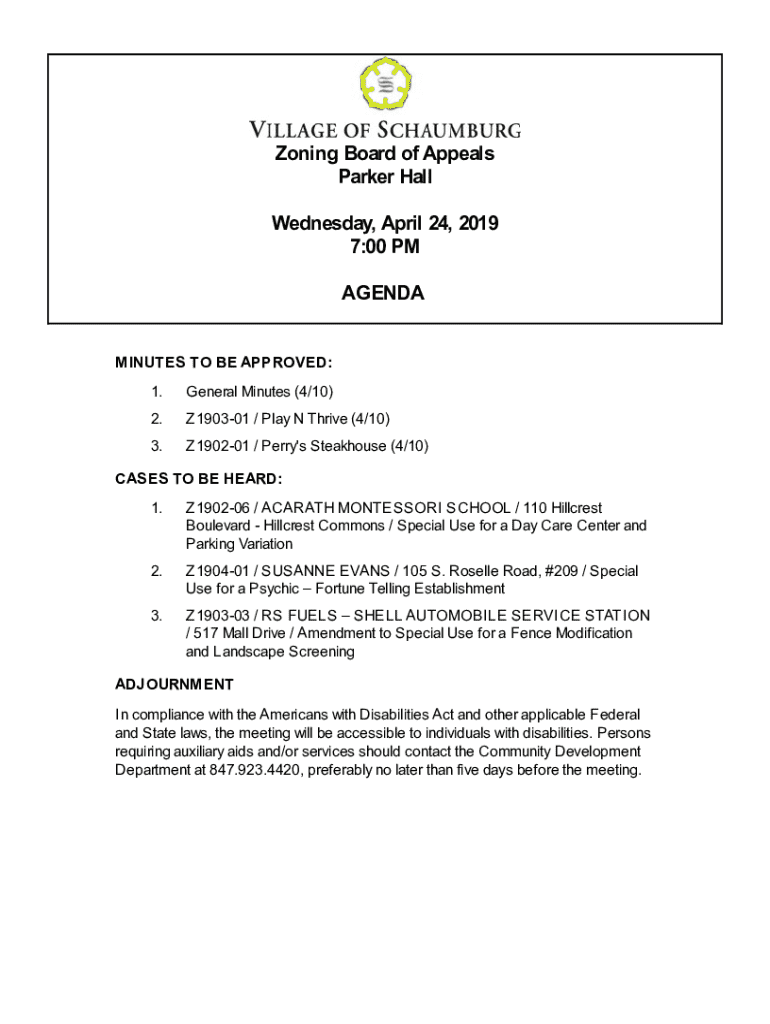 VILLAGE OF SCHAUMBURG
Zoning Board of Appeals
Parker Hall

Wednesday, April 24, 2019
7:00 PM

AGENDA

MINUTES TO BE APPROVED:

1. General Minutes (4/10)

2. Z1903-01 / Play N Thrive (4/10)

3. Z1902-01 / Perry's Steakhouse (4/10)

CASES TO BE HEARD:

1. Z1902-06 / ACARATH MONTESSORI SCHOOL / 110 Hillcrest Boulevard - Hillcrest Commons / Special Use for a Day Care Center and Parking Variation

2. Z1904-01 / SUSANNE EVANS / 105 S. Roselle Road, #209 / Special Use for a Psychic – Fortune Telling Establishment

3. Z1903-03 / RS FUELS – SHELL AUTOMOBILE SERVICE STATION / 517 Mall Drive / Amendment to Special Use for a Fence Modification and Landscape Screening

ADJOURNMENT

In compliance with the Americans with Disabilities Act and other applicable Federal and State laws, the meeting will be accessible to individuals with disabilities. Persons requiring auxiliary aids and/or services should contact the Community Development Department at 847.923.4420, preferably no later than five days before the meeting.